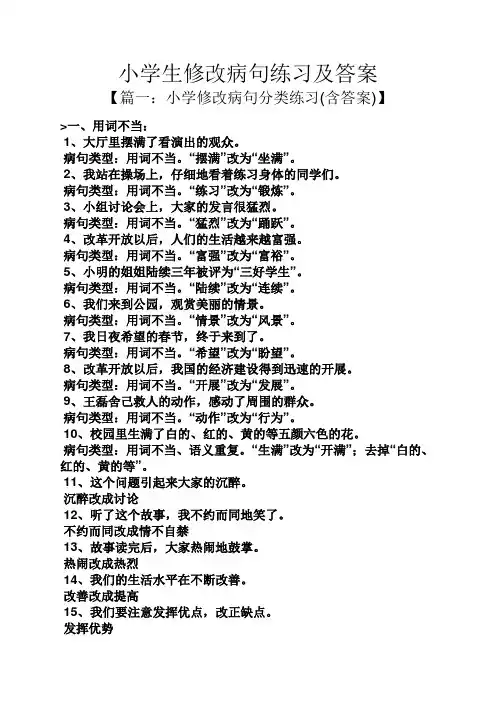 小学生修改病句练习及答案

【篇一：小学修改病句分类练习(含答案)】

>一、用词不当：

1、大厅里摆满了看演出的观众。

病句类型：用词不当。“摆满”改为“坐满”。

2、我站在操场上，仔细地看着练习身体的同学们。

病句类型：用词不当。“练习”改为“锻炼”。

3、小组讨论会上，大家的发言很猛烈。

病句类型：用词不当。“猛烈”改为“踊跃”。

4、改革开放以后，人们的生活越来越富强。

病句类型：用词不当。“富强”改为“富裕”。

5、小明的姐姐陆续三年被评为“三好学生”。

病句类型：用词不当。“陆续”改为“连续”。

6、我们来到公园，观赏美丽的情景。

病句类型：用词不当。“情景”改为“风景”。

7、我日夜希望的春节，终于来到了。

病句类型：用词不当。“希望”改为“盼望”。

8、改革开放以后，我国的经济建设得到迅速的开展。

病句类型：用词不当。“开展”改为“发展”。

9、王磊舍己救人的动作，感动了周围的群众。

病句类型：用词不当。“动作”改为“行为”。

10、校园里生满了白的、红的、黄的等五颜六色的花。

病句类型：用词不当、语义重复。“生满”改为“开满”；去掉“白的、红的、黄的等”。

11、这个问题引起来大家的沉醉。

沉醉改成讨论

12、听了这个故事，我不约而同地笑了。

不约而同改成情不自禁

13、故事读完后，大家热闹地鼓掌。

热闹改成热烈

14、我们的生活水平在不断改善。

改善改成提高

15、我们要注意发挥优点，改正缺点。

发挥优势